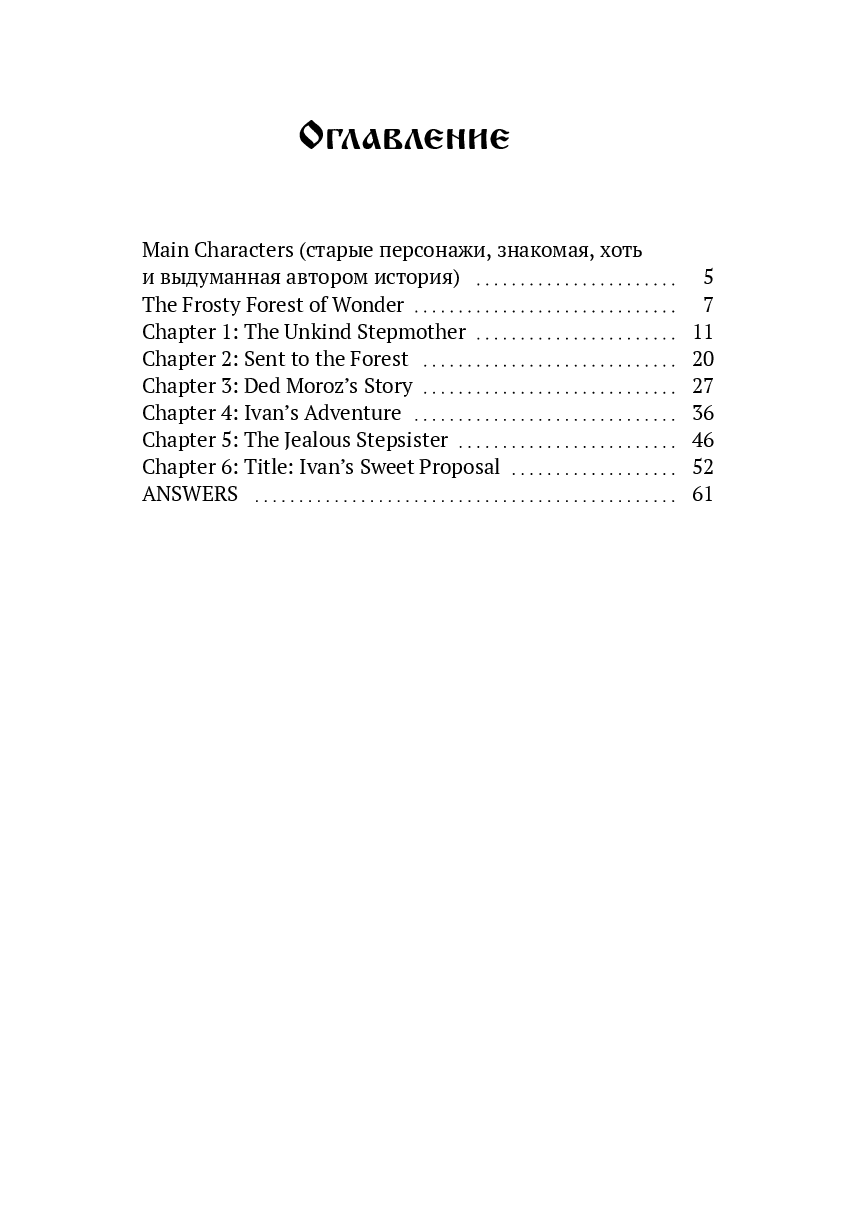 Оглавление

Main Characters (старые персонажи, знакомая, хоть и выдуманная автором история) 5
The Frosty Forest of Wonder 7
Chapter 1: The Unkind Stepmother 11
Chapter 2: Sent to the Forest 20
Chapter 3: Ded Moroz's Story 27
Chapter 4: Ivan's Adventure 36
Chapter 5: The Jealous Stepsister 46
Chapter 6: Title: Ivan's Sweet Proposal 52
ANSWERS 61